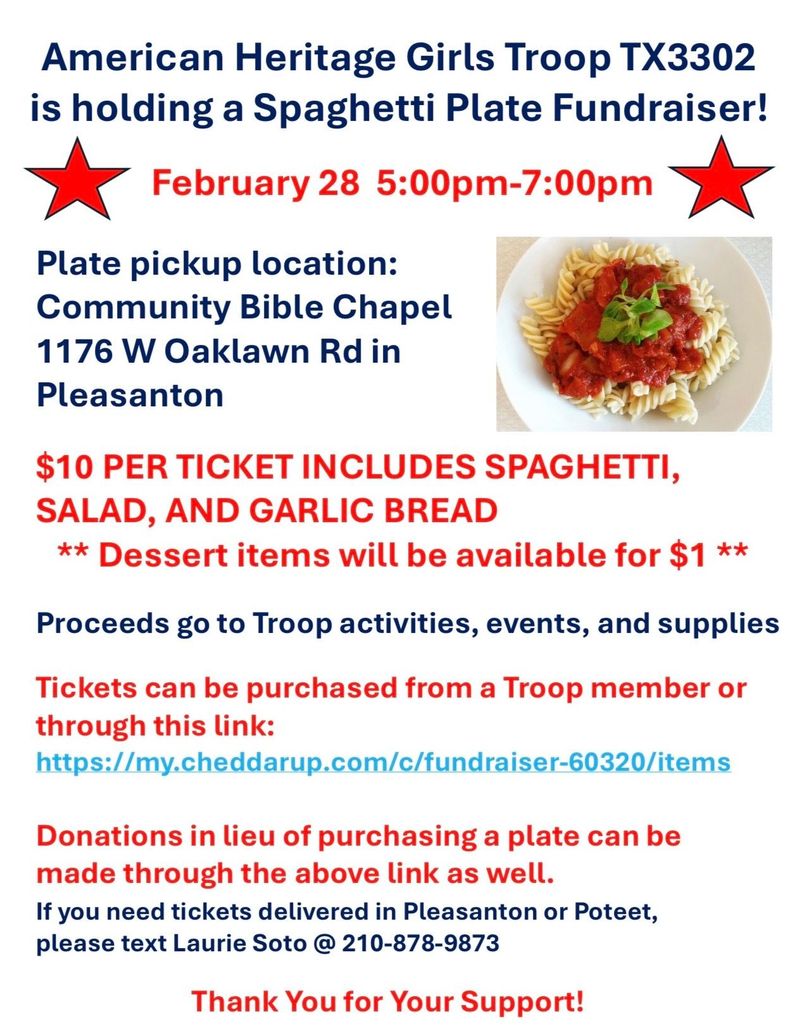 American Heritage Girls Troop TX3302 is holding a Spaghetti Plate Fundraiser!

February 28 5:00pm-7:00pm

Plate pickup location:
Community Bible Chapel
1176 W Oaklawn Rd in Pleasanton

$10 PER TICKET INCLUDES SPAGHETTI, SALAD, AND GARLIC BREAD
** Dessert items will be available for $1 **

Proceeds go to Troop activities, events, and supplies

Tickets can be purchased from a Troop member or through this link:
https://my.cheddarup.com/c/fundraiser-60320/items

Donations in lieu of purchasing a plate can be made through the above link as well.
If you need tickets delivered in Pleasanton or Poteet, please text Laurie Soto @ 210-878-9873

Thank You for Your Support!